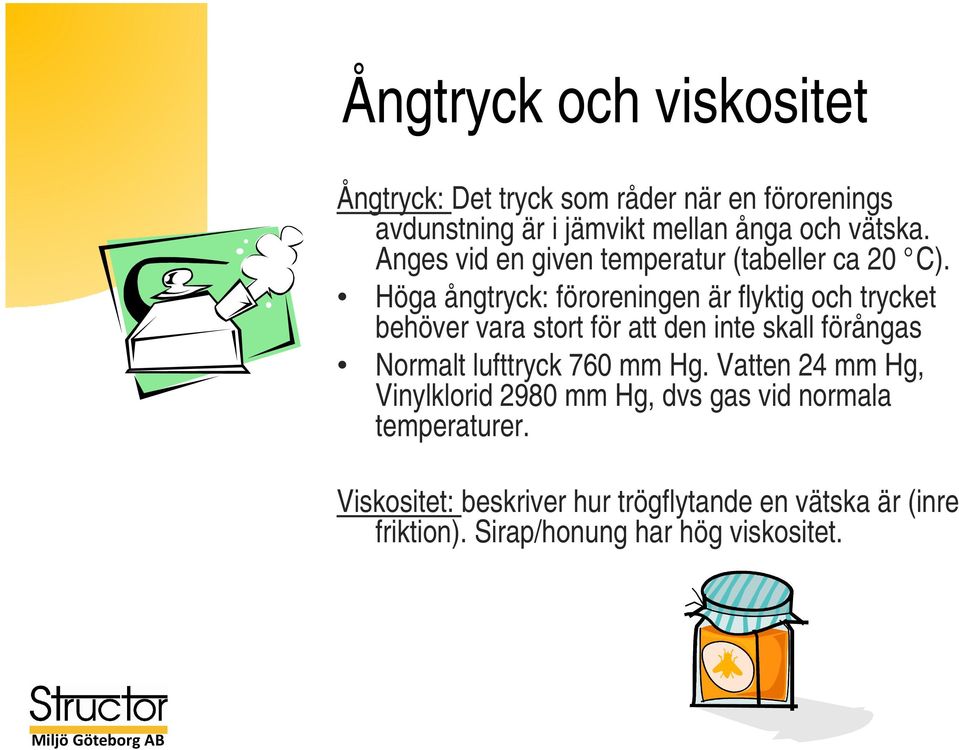 Ångtryck och viskositet

Ångtryck: Det tryck som råder när en förorenings avdunstning är i jämvikt mellan ånga och vätska. Anges vid en given temperatur (tabeller ca 20 °C).

• Höga ångtryck: föroreningen är flyktig och trycket behöver vara stort för att den inte skall förångas
• Normalt lufttryck 760 mm Hg. Vatten 24 mm Hg, Vinylklorid 2980 mm Hg, dvs gas vid normala temperaturer.

Viskositet: beskriver hur trögflytande en vätska är (inre friktion). Sirap/honung har hög viskositet.

Structor
Miljö Göteborg AB